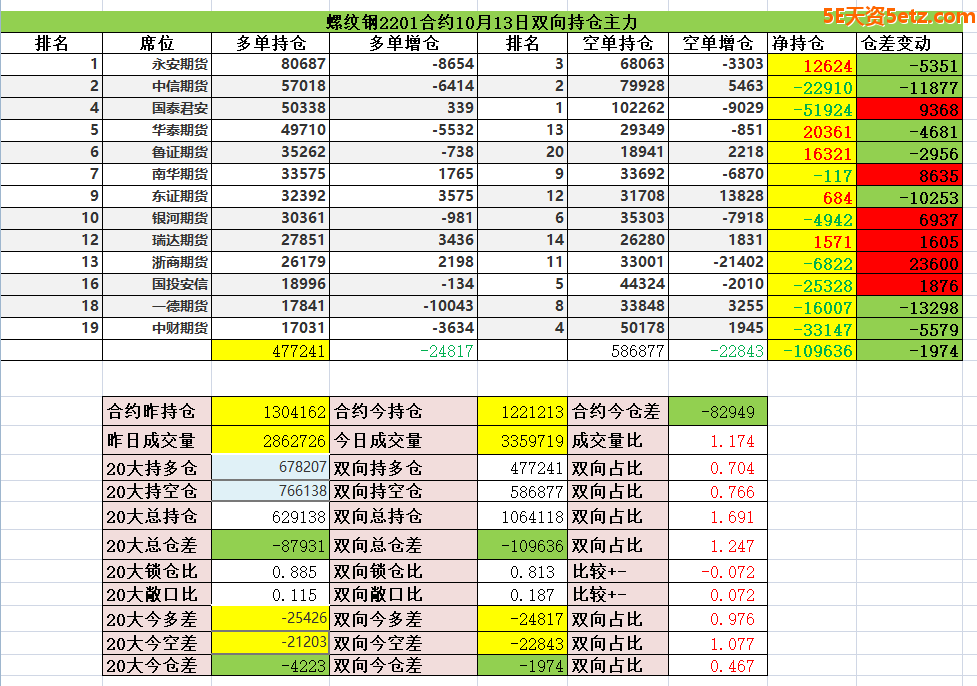 螺纹钢2201合约10月13日双向持仓主力

5E天资5etz.com

| 排名 | 席位 | 多单持仓 | 多单增仓 | 排名 | 空单持仓 | 空单增仓 | 净持仓 | 仓差变动 |
|---|---|---|---|---|---|---|---|---|
| 1 | 永安期货 | 80687 | -8654 | 3 | 68063 | -3303 | 12624 | -5351 |
| 2 | 中信期货 | 57018 | -6414 | 2 | 79928 | 5463 | -22910 | -11877 |
| 4 | 国泰君安 | 50338 | 339 | 1 | 102262 | -9029 | -51924 | 9368 |
| 5 | 华泰期货 | 49710 | -5532 | 13 | 29349 | -851 | 20361 | -4681 |
| 6 | 鲁证期货 | 35262 | -738 | 20 | 18941 | 2218 | 16321 | -2956 |
| 7 | 南华期货 | 33575 | 1765 | 9 | 33692 | -6870 | -117 | 8635 |
| 9 | 东证期货 | 32392 | 3575 | 12 | 31708 | 13828 | 684 | -10253 |
| 10 | 银河期货 | 30361 | -981 | 6 | 35303 | -7918 | -4942 | 6937 |
| 12 | 瑞达期货 | 27851 | 3436 | 14 | 26280 | 1831 | 1571 | 1605 |
| 13 | 浙商期货 | 26179 | 2198 | 11 | 33001 | -21402 | -6822 | 23600 |
| 16 | 国投安信 | 18996 | -134 | 5 | 44324 | -2010 | -25328 | 1876 |
| 18 | 一德期货 | 17841 | -10043 | 8 | 33848 | 3255 | -16007 | -13298 |
| 19 | 中财期货 | 17031 | -3634 | 4 | 50178 | 1945 | -33147 | -5579 |
| | | 477241 | -24817 | | 586877 | -22843 | -109636 | -1974 |

| 合约昨持仓 | 1304162 | 合约今持仓 | 1221213 | 合约今仓差 | -82949 |
|---|---|---|---|---|---|
| 昨日成交量 | 2862726 | 今日成交量 | 3359719 | 成交量比 | 1.174 |
| 20大持多仓 | 678207 | 双向持多仓 | 477241 | 双向占比 | 0.704 |
| 20大持空仓 | 766138 | 双向持空仓 | 586877 | 双向占比 | 0.766 |
| 20大总持仓 | 629138 | 双向总持仓 | 1064118 | 双向占比 | 1.691 |
| 20大总仓差 | -87931 | 双向总仓差 | -109636 | 双向占比 | 1.247 |
| 20大锁仓比 | 0.885 | 双向锁仓比 | 0.813 | 比较+- | -0.072 |
| 20大敞口比 | 0.115 | 双向敞口比 | 0.187 | 比较+- | 0.072 |
| 20大今多差 | -25426 | 双向今多差 | -24817 | 双向占比 | 0.976 |
| 20大今空差 | -21203 | 双向今空差 | -22843 | 双向占比 | 1.077 |
| 20大今仓差 | -4223 | 双向今仓差 | -1974 | 双向占比 | 0.467 |